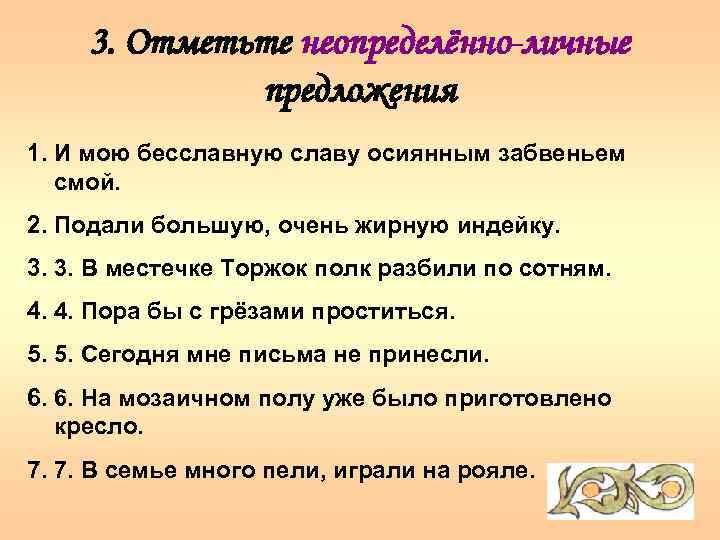 3. Отметьте неопределённо-личные предложения

1. И мою бесславную славу осиянным забвеньем смой.

2. Подали большую, очень жирную индейку.

3. 3. В местечке Торжок полк разбили по сотням.

4. 4. Пора бы с грёзами проститься.

5. 5. Сегодня мне письма не принесли.

6. 6. На мозаичном полу уже было приготовлено кресло.

7. 7. В семье много пели, играли на рояле.